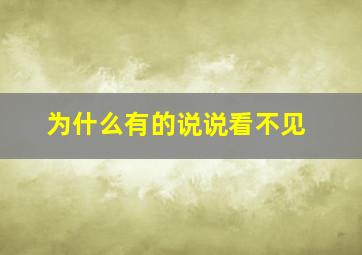 为什么有的说说看不见